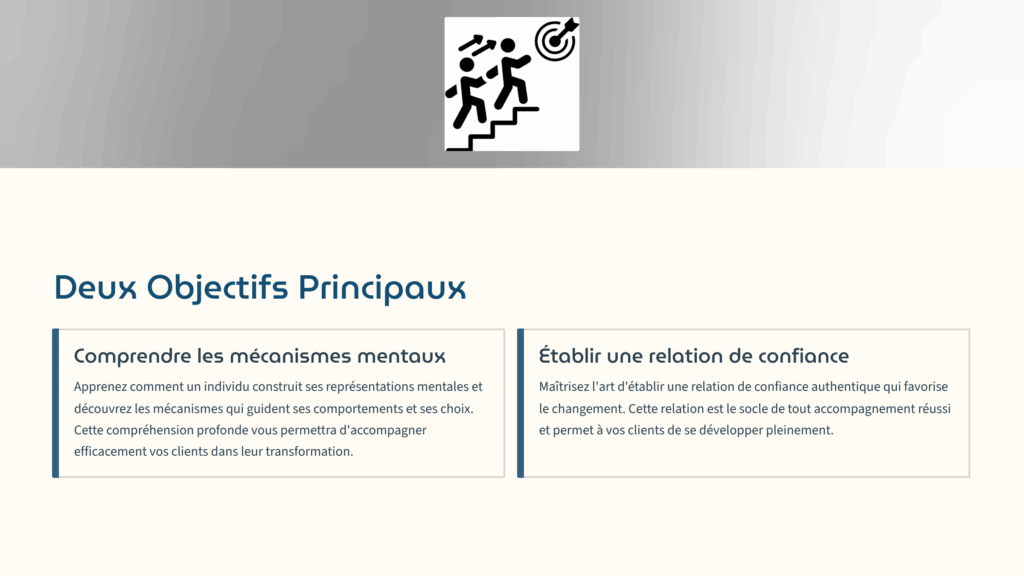 Deux Objectifs Principaux

Comprendre les mécanismes mentaux

Apprenez comment un individu construit ses représentations mentales et découvrez les mécanismes qui guident ses comportements et ses choix. Cette compréhension profonde vous permettra d'accompagner efficacement vos clients dans leur transformation.

Établir une relation de confiance

Maîtrisez l'art d'établir une relation de confiance authentique qui favorise le changement. Cette relation est le socle de tout accompagnement réussi et permet à vos clients de se développer pleinement.